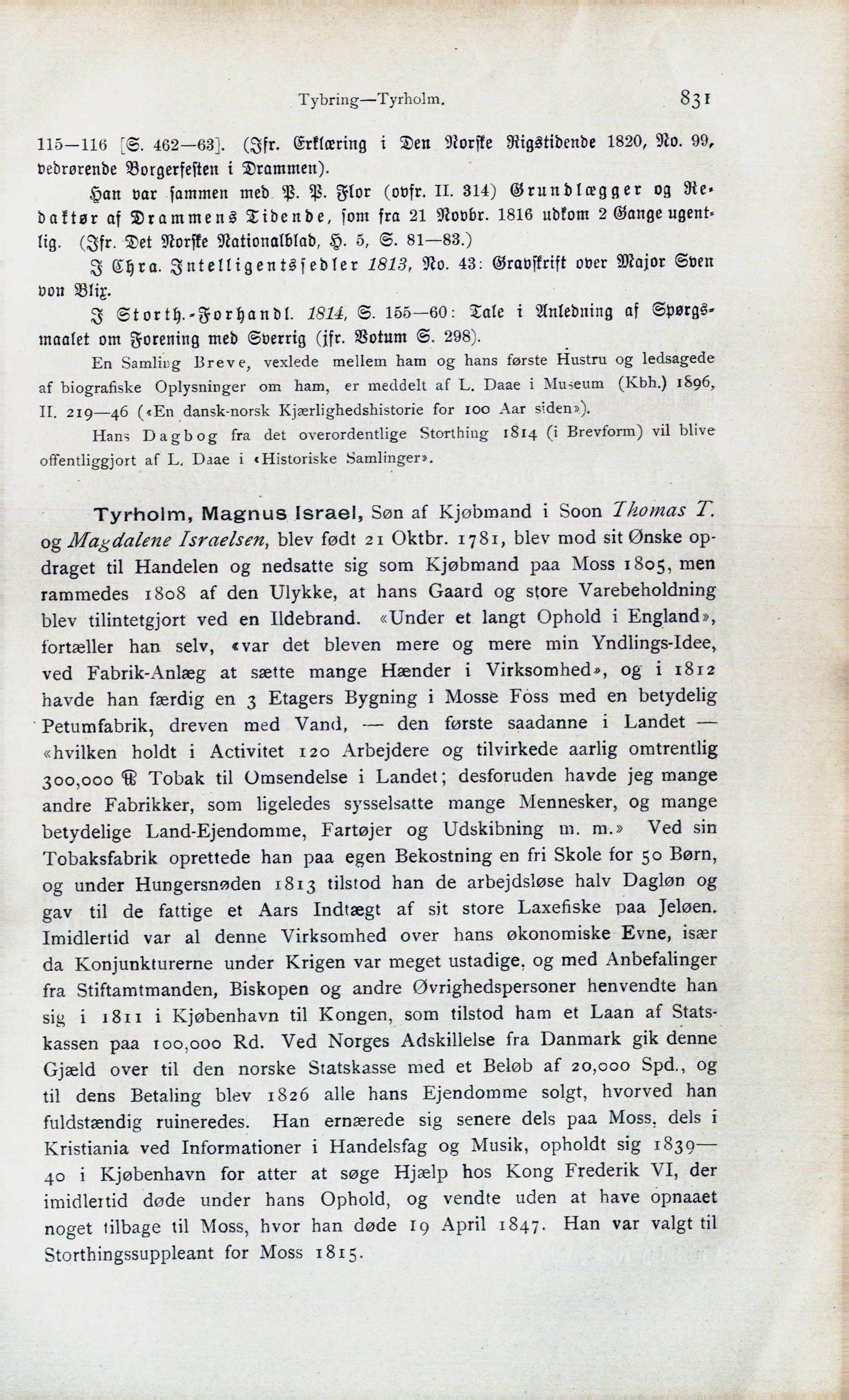 Tybring—Tyrholm. 831

115—116 [S. 462—63]. (Jfr. Erklæring i Den Norske Rigstidende 1820, No. 99, vedrørende Borgerfesten i Drammen).

Han var sammen med P. P. Flor (ovfr. II. 314) Grundlægger og Redaktør af Drammens Tidende, som fra 21 Novbr. 1816 udkom 2 Gange ugentlig. (Jfr. Det Norske Nationalblad, H. 5, S. 81—83.)

I Chra. Intelligentssedler 1813, No. 43: Gravskrift over Major Sven von Blix.

I Storth.-Forhandl. 1814, S. 155—60: Tale i Anledning af Spørgsmaalet om Forening med Sverrig (jfr. Votum S. 298).

En Samling Breve, vexlede mellem ham og hans første Hustru og ledsagede af biografiske Oplysninger om ham, er meddelt af L. Daae i Museum (Kbh.) 1896, II. 219—46 («En dansk-norsk Kjærlighedshistorie for 100 Aar siden»).

Hans Dagbog fra det overordentlige Storthing 1814 (i Brevform) vil blive offentliggjort af L. Daae i «Historiske Samlinger».

Tyrholm, Magnus Israel, Søn af Kjøbmand i Soon Thomas T. og Magdalene Israelsen, blev født 21 Oktbr. 1781, blev mod sit Ønske opdraget til Handelen og nedsatte sig som Kjøbmand paa Moss 1805, men rammedes 1808 af den Ulykke, at hans Gaard og store Varebeholdning blev tilintetgjort ved en Ildebrand. «Under et langt Ophold i England», fortæller han selv, «var det bleven mere og mere min Yndlings-Idee, ved Fabrik-Anlæg at sætte mange Hænder i Virksomhed», og i 1812 havde han færdig en 3 Etagers Bygning i Mosse Foss med en betydelig Petumfabrik, dreven med Vand, — den første saadanne i Landet — «hvilken holdt i Activitet 120 Arbejdere og tilvirkede aarlig omtrentlig 300,000 ℔ Tobak til Omsendelse i Landet; desforuden havde jeg mange andre Fabrikker, som ligeledes sysselsatte mange Mennesker, og mange betydelige Land-Ejendomme, Fartøjer og Udskibning m. m.» Ved sin Tobaksfabrik oprettede han paa egen Bekostning en fri Skole for 50 Børn, og under Hungersnøden 1813 tilstod han de arbejdsløse halv Dagløn og gav til de fattige et Aars Indtægt af sit store Laxefiske paa Jeløen. Imidlertid var al denne Virksomhed over hans økonomiske Evne, især da Konjunkturerne under Krigen var meget ustadige, og med Anbefalinger fra Stiftamtmanden, Biskopen og andre Øvrighedspersoner henvendte han sig i 1811 i Kjøbenhavn til Kongen, som tilstod ham et Laan af Statskassen paa 100,000 Rd. Ved Norges Adskillelse fra Danmark gik denne Gjæld over til den norske Statskasse med et Beløb af 20,000 Spd., og til dens Betaling blev 1826 alle hans Ejendomme solgt, hvorved han fuldstændig ruineredes. Han ernærede sig senere dels paa Moss, dels i Kristiania ved Informationer i Handelsfag og Musik, opholdt sig 1839—40 i Kjøbenhavn for atter at søge Hjælp hos Kong Frederik VI, der imidlertid døde under hans Ophold, og vendte uden at have opnaaet noget tilbage til Moss, hvor han døde 19 April 1847. Han var valgt til Storthingssuppleant for Moss 1815.